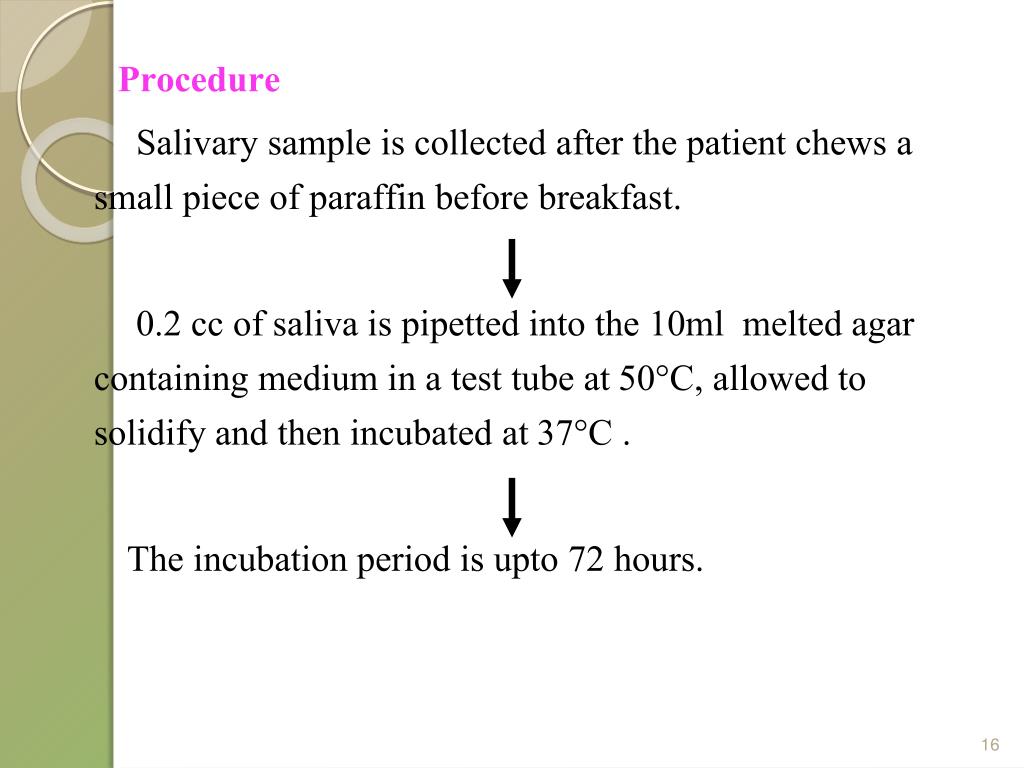 Procedure

Salivary sample is collected after the patient chews a small piece of paraffin before breakfast.

0.2 cc of saliva is pipetted into the 10ml melted agar containing medium in a test tube at 50°C, allowed to solidify and then incubated at 37°C .

The incubation period is upto 72 hours.

16